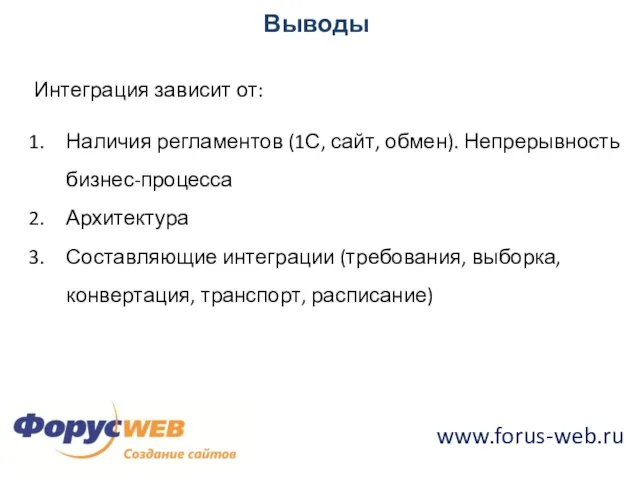 Выводы

Интеграция зависит от:

1. Наличия регламентов (1С, сайт, обмен). Непрерывность бизнес-процесса
2. Архитектура
3. Составляющие интеграции (требования, выборка, конвертация, транспорт, расписание)

ФорусWEB
Создание сайтов

www.forus-web.ru